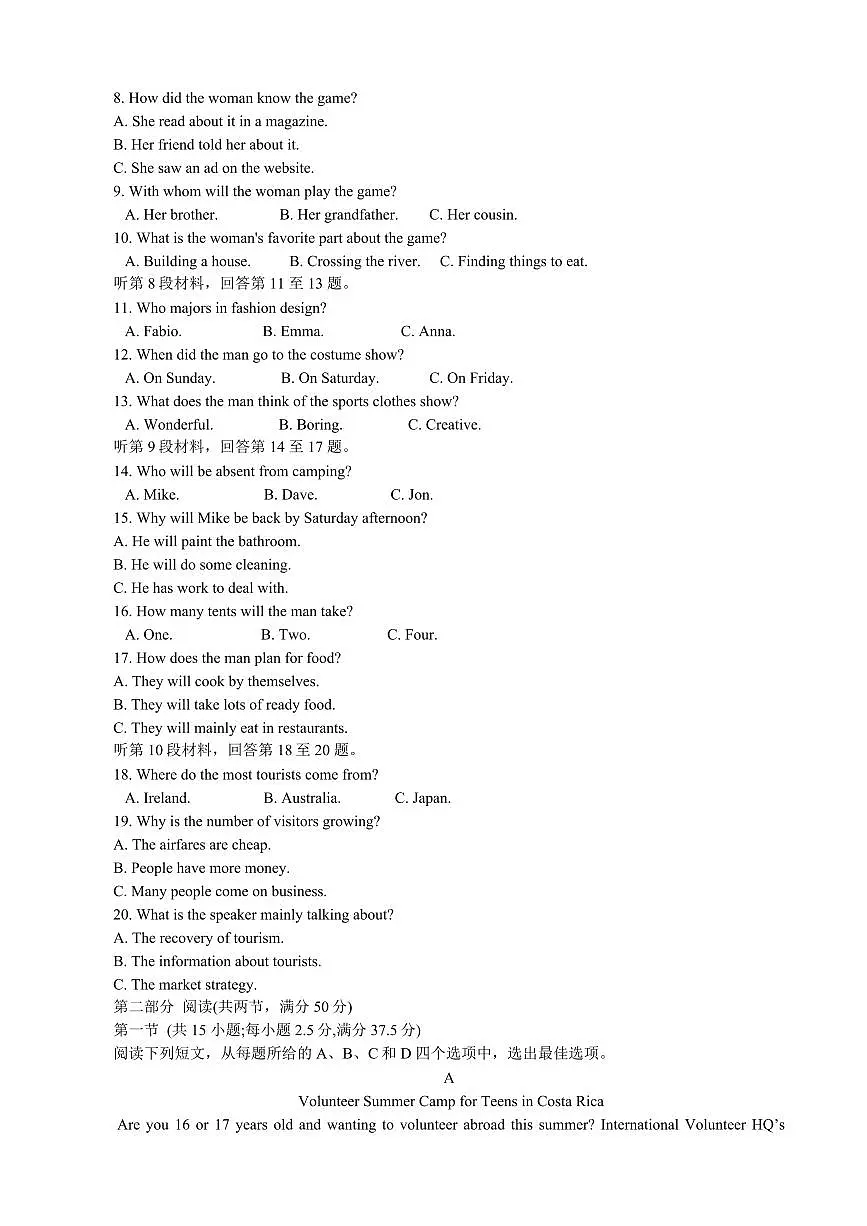 8. How did the woman know the game?
A. She read about it in a magazine.
B. Her friend told her about it.
C. She saw an ad on the website.
9. With whom will the woman play the game?
A. Her brother. B. Her grandfather. C. Her cousin.
10. What is the woman's favorite part about the game?
A. Building a house. B. Crossing the river. C. Finding things to eat.
听第 8 段材料，回答第 11 至 13 题。
11. Who majors in fashion design?
A. Fabio. B. Emma. C. Anna.
12. When did the man go to the costume show?
A. On Sunday. B. On Saturday. C. On Friday.
13. What does the man think of the sports clothes show?
A. Wonderful. B. Boring. C. Creative.
听第 9 段材料，回答第 14 至 17 题。
14. Who will be absent from camping?
A. Mike. B. Dave. C. Jon.
15. Why will Mike be back by Saturday afternoon?
A. He will paint the bathroom.
B. He will do some cleaning.
C. He has work to deal with.
16. How many tents will the man take?
A. One. B. Two. C. Four.
17. How does the man plan for food?
A. They will cook by themselves.
B. They will take lots of ready food.
C. They will mainly eat in restaurants.
听第 10 段材料，回答第 18 至 20 题。
18. Where do the most tourists come from?
A. Ireland. B. Australia. C. Japan.
19. Why is the number of visitors growing?
A. The airfares are cheap.
B. People have more money.
C. Many people come on business.
20. What is the speaker mainly talking about?
A. The recovery of tourism.
B. The information about tourists.
C. The market strategy.
第二部分 阅读(共两节，满分 50 分)
第一节 (共 15 小题;每小题 2.5 分,满分 37.5 分)
阅读下列短文，从每题所给的 A、B、C 和 D 四个选项中，选出最佳选项。
A
Volunteer Summer Camp for Teens in Costa Rica
Are you 16 or 17 years old and wanting to volunteer abroad this summer? International Volunteer HQ's